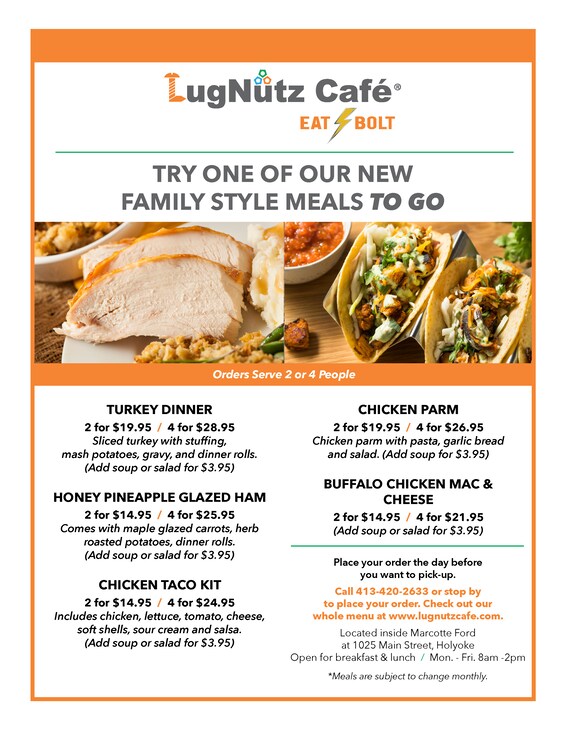 LugNutz Café®
EAT BOLT

TRY ONE OF OUR NEW FAMILY STYLE MEALS TO GO

Orders Serve 2 or 4 People

TURKEY DINNER
2 for $19.95 / 4 for $28.95
Sliced turkey with stuffing, mash potatoes, gravy, and dinner rolls. (Add soup or salad for $3.95)

HONEY PINEAPPLE GLAZED HAM
2 for $14.95 / 4 for $25.95
Comes with maple glazed carrots, herb roasted potatoes, dinner rolls. (Add soup or salad for $3.95)

CHICKEN TACO KIT
2 for $14.95 / 4 for $24.95
Includes chicken, lettuce, tomato, cheese, soft shells, sour cream and salsa. (Add soup or salad for $3.95)

CHICKEN PARM
2 for $19.95 / 4 for $26.95
Chicken parm with pasta, garlic bread and salad. (Add soup for $3.95)

BUFFALO CHICKEN MAC & CHEESE
2 for $14.95 / 4 for $21.95
(Add soup or salad for $3.95)

Place your order the day before you want to pick-up.

Call 413-420-2633 or stop by to place your order. Check out our whole menu at www.lugnutzcafe.com.

Located inside Marcotte Ford at 1025 Main Street, Holyoke
Open for breakfast & lunch / Mon. - Fri. 8am -2pm

*Meals are subject to change monthly.